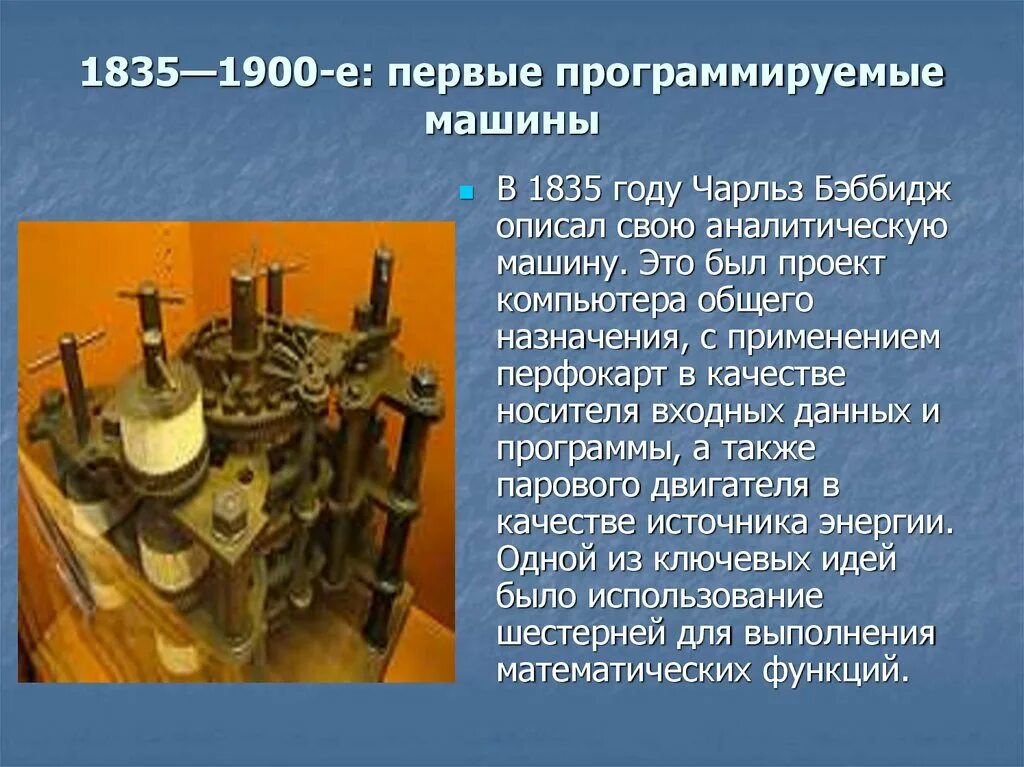 1835—1900-е: первые программируемые машины

В 1835 году Чарльз Бэббидж описал свою аналитическую машину. Это был проект компьютера общего назначения, с применением перфокарт в качестве носителя входных данных и программы, а также парового двигателя в качестве источника энергии. Одной из ключевых идей было использование шестерней для выполнения математических функций.